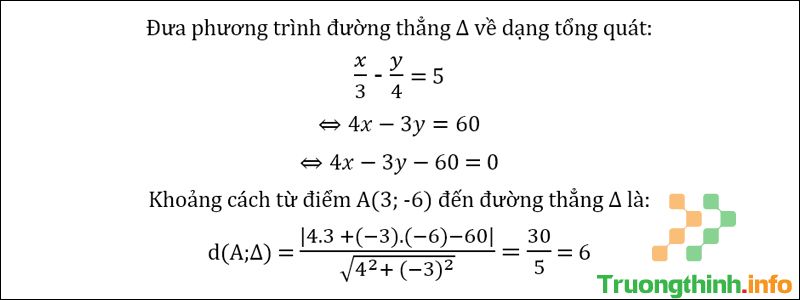 Đưa phương trình đường thẳng Δ về dạng tổng quát:

$\frac{x}{3} - \frac{y}{4} = 5$

$\Leftrightarrow 4x - 3y = 60$

$\Leftrightarrow 4x - 3y - 60 = 0$

Khoảng cách từ điểm A(3; -6) đến đường thẳng Δ là:

$d(A;\Delta) = \frac{|4.3 + (-3).(-6) - 60|}{\sqrt{4^2 + (-3)^2}} = \frac{30}{5} = 6$

Truongthinh.info